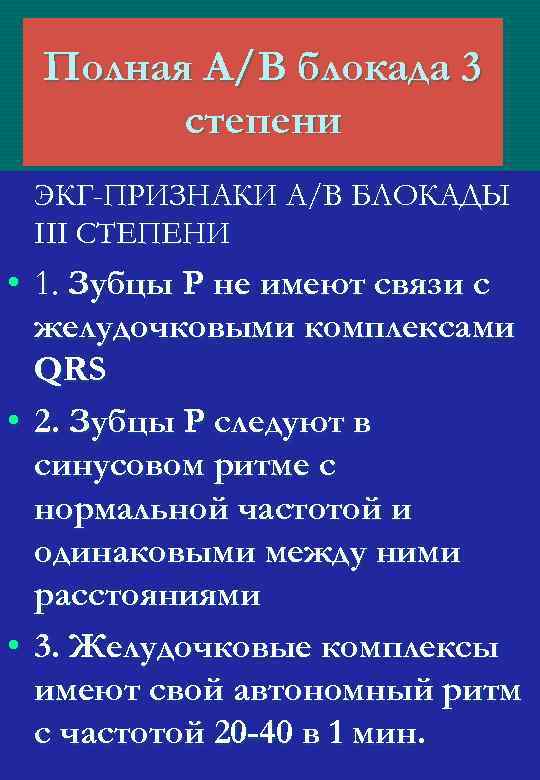 Полная А/В блокада 3 степени

ЭКГ-ПРИЗНАКИ А/В БЛОКАДЫ III СТЕПЕНИ

• 1. Зубцы Р не имеют связи с желудочковыми комплексами QRS
• 2. Зубцы Р следуют в синусовом ритме с нормальной частотой и одинаковыми между ними расстояниями
• 3. Желудочковые комплексы имеют свой автономный ритм с частотой 20-40 в 1 мин.